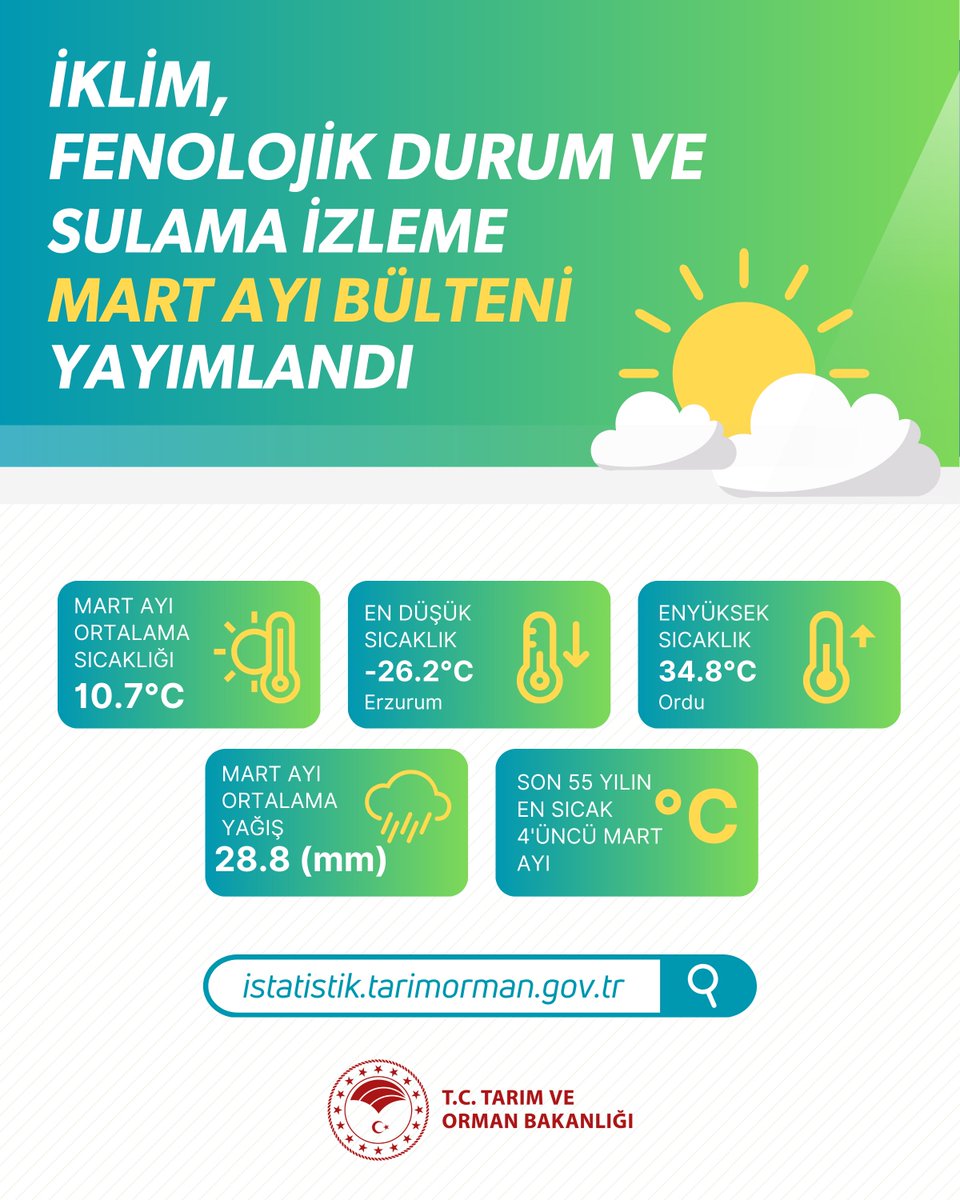 İKLİM, FENOLOJİK DURUM VE SULAMA İZLEME MART AYI BÜLTENİ YAYIMLANDI

MART AYI ORTALAMA SICAKLIĞI 10.7°C

EN DÜŞÜK SICAKLIK -26.2°C Erzurum

ENYÜKSEK SICAKLIK 34.8°C Ordu

MART AYI ORTALAMA YAĞIŞ 28.8 (mm)

SON 55 YILIN EN SICAK 4'ÜNCÜ MART AYI

°C

istatistik.tarimorman.gov.tr

T.C. TARIM VE ORMAN BAKANLIĞI